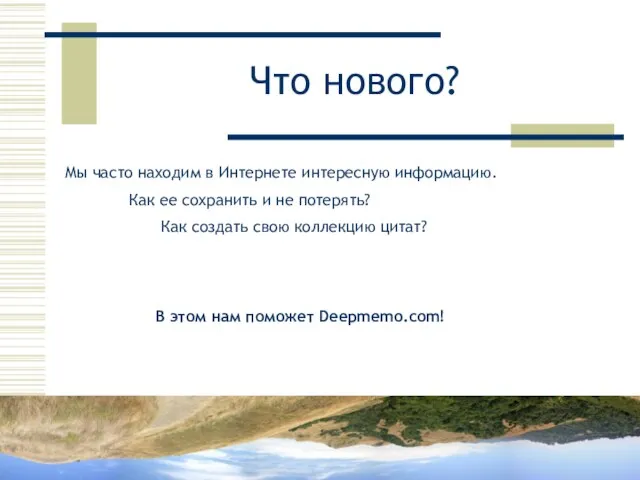 Что нового?

Мы часто находим в Интернете интересную информацию.

Как ее сохранить и не потерять?

Как создать свою коллекцию цитат?

В этом нам поможет Deepmemo.com!